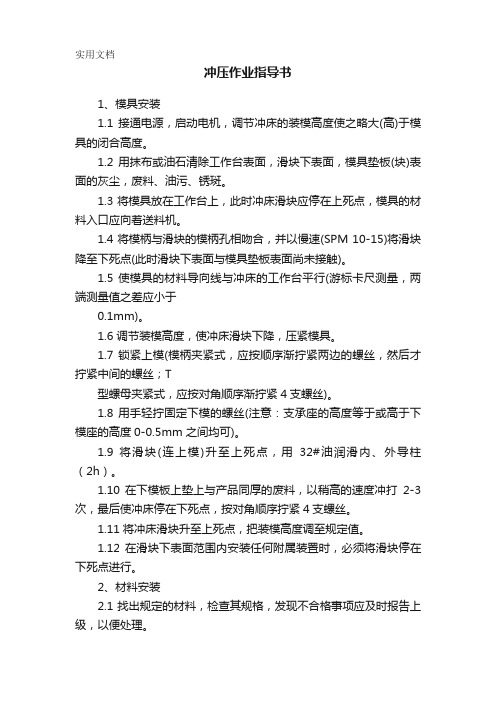 实用文档

冲压作业指导书

1、模具安装

1.1 接通电源，启动电机，调节冲床的装模高度使之略大(高)于模具的闭合高度。

1.2 用抹布或油石清除工作台表面，滑块下表面，模具垫板(块)表面的灰尘，废料、油污、锈斑。

1.3 将模具放在工作台上，此时冲床滑块应停在上死点，模具的材料入口应向着送料机。

1.4 将模柄与滑块的模柄孔相吻合，并以慢速(SPM 10-15)将滑块降至下死点(此时滑块下表面与模具垫板表面尚未接触)。

1.5 使模具的材料导向线与冲床的工作台平行(游标卡尺测量，两端测量值之差应小于

0.1mm)。

1.6 调节装模高度，使冲床滑块下降，压紧模具。

1.7 锁紧上模(模柄夹紧式，应按顺序渐拧紧两边的螺丝，然后才拧紧中间的螺丝；T

型螺母夹紧式，应按对角顺序渐拧紧 4 支螺丝)。

1.8 用手轻拧固定下模的螺丝(注意：支承座的高度等于或高于下模座的高度 0-0.5mm 之间均可)。

1.9 将滑块(连上模)升至上死点，用 32#油润滑内、外导柱（2h）。

1.10 在下模板上垫上与产品同厚的废料，以稍高的速度冲打 2-3 次，最后使冲床停在下死点，按对角顺序拧紧 4 支螺丝。

1.11 将冲床滑块升至上死点，把装模高度调至规定值。

1.12 在滑块下表面范围内安装任何附属装置时，必须将滑块停在下死点进行。

2、材料安装

2.1 找出规定的材料，检查其规格，发现不合格事项应及时报告上级，以便处理。